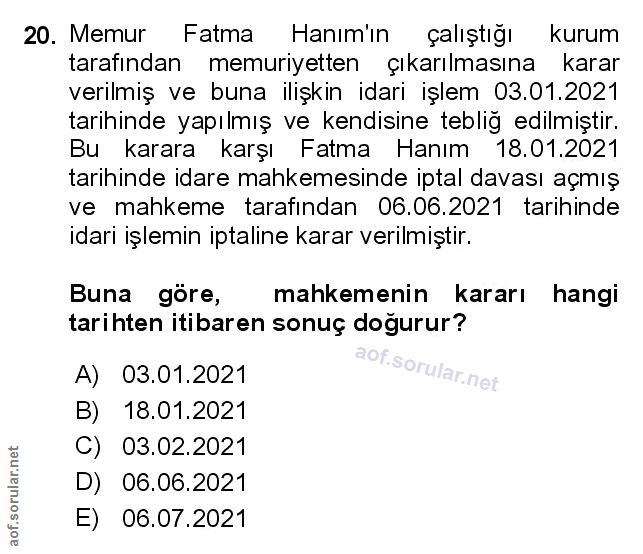 20. Memur Fatma Hanım'ın çalıştığı kurum tarafından memuriyetten çıkarılmasına karar verilmiş ve buna ilişkin idari işlem 03.01.2021 tarihinde yapılmış ve kendisine tebliğ edilmiştir. Bu karara karşı Fatma Hanım 18.01.2021 tarihinde idare mahkemesinde iptal davası açmış ve mahkeme tarafından 06.06.2021 tarihinde idari işlemin iptaline karar verilmiştir.

Buna göre, mahkemenin kararı hangi tarihten itibaren sonuç doğurur?

aof.sorular.net

A) 03.01.2021
B) 18.01.2021
C) 03.02.2021
D) 06.06.2021
E) 06.07.2021

aof.sorular.net